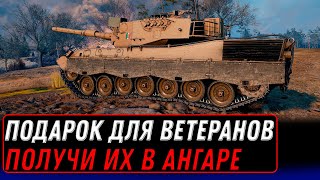 ПОДАРОК ДЛЯ ВЕТЕРАНОВ
ПОЛУЧИ ИХ В АНГАРЕ